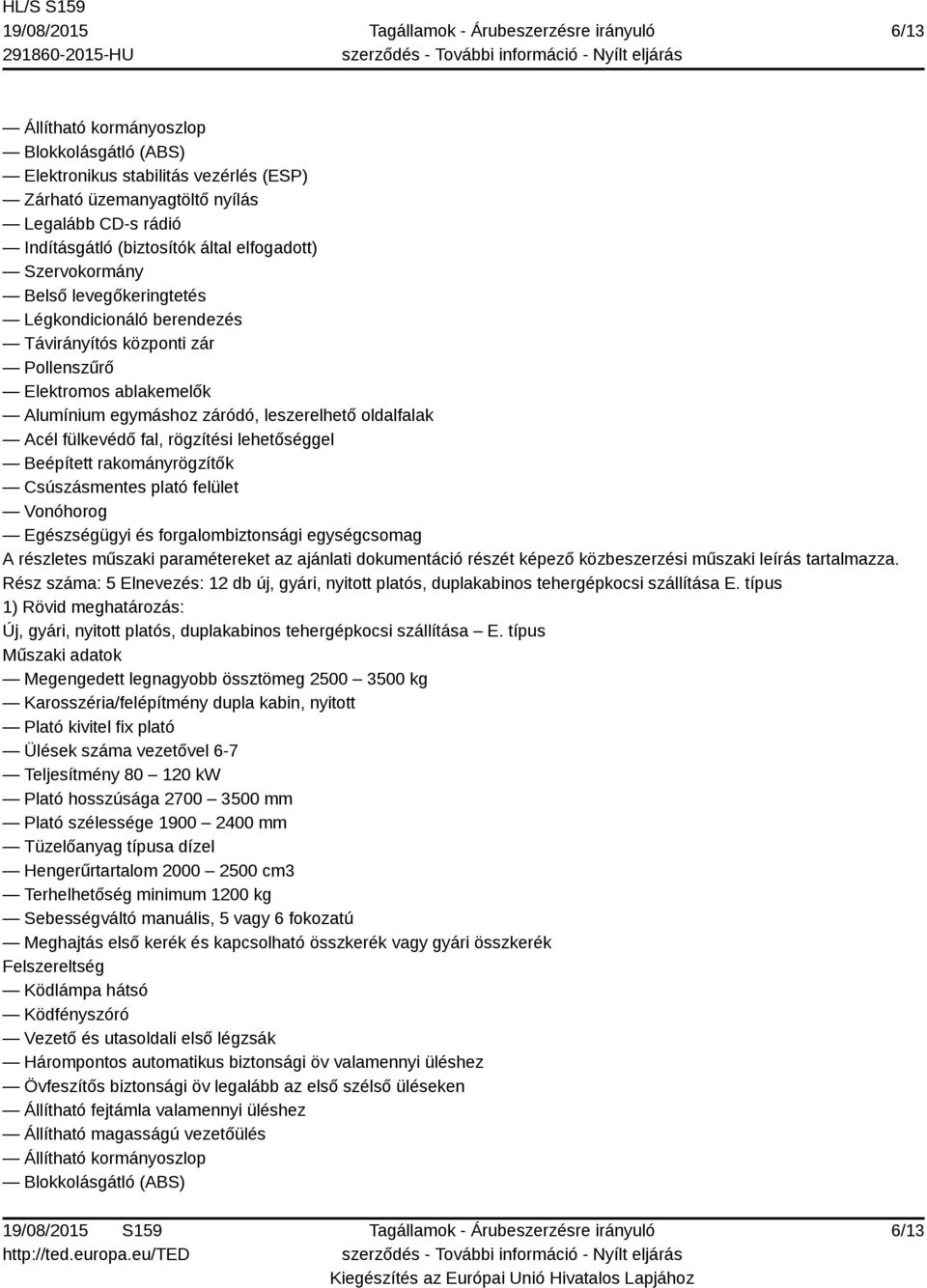 HL/S S159
19/08/2015
291860-2015-HU

Tagállamok - Árubeszerzésre irányuló szerződés - További információ - Nyílt eljárás

6/13

— Állítható kormányoszlop
— Blokkolásgátló (ABS)
— Elektronikus stabilitás vezérlés (ESP)
— Zárható üzemanyagtöltő nyílás
— Legalább CD-s rádió
— Indításgátló (biztosítók által elfogadott)
— Szervokormány
— Belső levegőkeringtetés
— Légkondicionáló berendezés
— Távirányítós központi zár
— Pollenszűrő
— Elektromos ablakemelők
— Alumínium egymáshoz záródó, leszerelhető oldalfalak
— Acél fülkevédő fal, rögzítési lehetőséggel
— Beépített rakományrögzítők
— Csúszásmentes plató felület
— Vonóhorog
— Egészségügyi és forgalombiztonsági egységcsomag
A részletes műszaki paramétereket az ajánlati dokumentáció részét képező közbeszerzési műszaki leírás tartalmazza.
Rész száma: 5 Elnevezés: 12 db új, gyári, nyitott platós, duplakabinos tehergépkocsi szállítása E. típus
1) Rövid meghatározás:
Új, gyári, nyitott platós, duplakabinos tehergépkocsi szállítása — E. típus
Műszaki adatok
— Megengedett legnagyobb össztömeg 2500 — 3500 kg
— Karosszéria/felépítmény dupla kabin, nyitott
— Plató kivitel fix plató
— Ülések száma vezetővel 6-7
— Teljesítmény 80 — 120 kW
— Plató hosszúsága 2700 — 3500 mm
— Plató szélessége 1900 — 2400 mm
— Tüzelőanyag típusa dízel
— Hengerűrtartalom 2000 — 2500 cm3
— Terhelhetőség minimum 1200 kg
— Sebességváltó manuális, 5 vagy 6 fokozatú
— Meghajtás első kerék és kapcsolható összkerék vagy gyári összkerék
Felszereltség
— Ködlámpa hátsó
— Ködfényszóró
— Vezető és utasoldali első légzsák
— Hárompontos automatikus biztonsági öv valamennyi üléshez
— Övfeszítős biztonsági öv legalább az első szélső üléseken
— Állítható fejtámla valamennyi üléshez
— Állítható magasságú vezetőülés
— Állítható kormányoszlop
— Blokkolásgátló (ABS)

19/08/2015 S159
http://ted.europa.eu/TED

Tagállamok - Árubeszerzésre irányuló szerződés - További információ - Nyílt eljárás
Kiegészítés az Európai Unió Hivatalos Lapjához

6/13